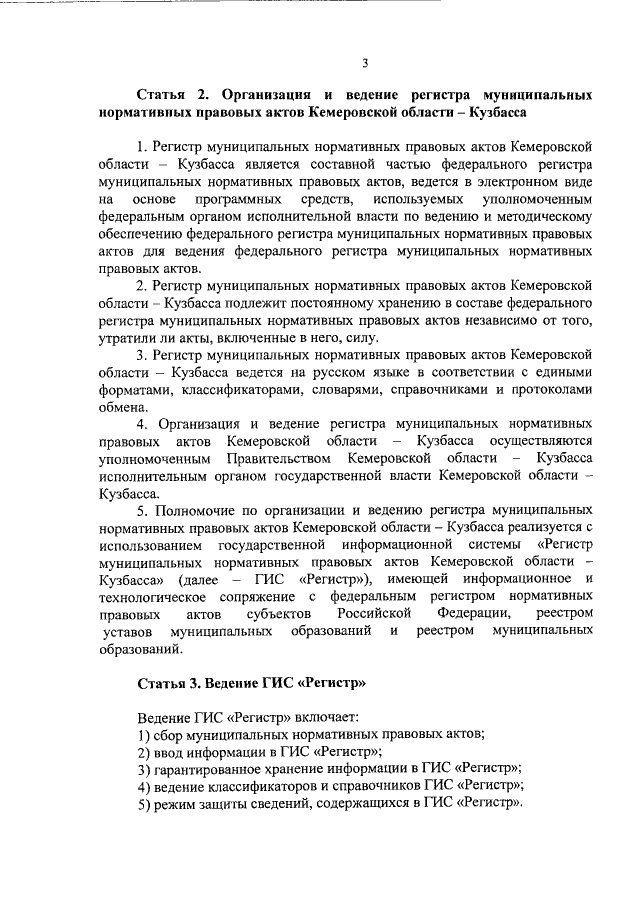 3

Статья 2. Организация и ведение регистра муниципальных нормативных правовых актов Кемеровской области – Кузбасса

1. Регистр муниципальных нормативных правовых актов Кемеровской области – Кузбасса является составной частью федерального регистра муниципальных нормативных правовых актов, ведется в электронном виде на основе программных средств, используемых уполномоченным федеральным органом исполнительной власти по ведению и методическому обеспечению федерального регистра муниципальных нормативных правовых актов для ведения федерального регистра муниципальных нормативных правовых актов.

2. Регистр муниципальных нормативных правовых актов Кемеровской области – Кузбасса подлежит постоянному хранению в составе федерального регистра муниципальных нормативных правовых актов независимо от того, утратили ли акты, включенные в него, силу.

3. Регистр муниципальных нормативных правовых актов Кемеровской области – Кузбасса ведется на русском языке в соответствии с едиными форматами, классификаторами, словарями, справочниками и протоколами обмена.

4. Организация и ведение регистра муниципальных нормативных правовых актов Кемеровской области – Кузбасса осуществляются уполномоченным Правительством Кемеровской области – Кузбасса исполнительным органом государственной власти Кемеровской области – Кузбасса.

5. Полномочие по организации и ведению регистра муниципальных нормативных правовых актов Кемеровской области – Кузбасса реализуется с использованием государственной информационной системы «Регистр муниципальных нормативных правовых актов Кемеровской области – Кузбасса» (далее – ГИС «Регистр»), имеющей информационное и технологическое сопряжение с федеральным регистром нормативных правовых актов субъектов Российской Федерации, реестром уставов муниципальных образований и реестром муниципальных образований.

Статья 3. Ведение ГИС «Регистр»

Ведение ГИС «Регистр» включает:
1) сбор муниципальных нормативных правовых актов;
2) ввод информации в ГИС «Регистр»;
3) гарантированное хранение информации в ГИС «Регистр»;
4) ведение классификаторов и справочников ГИС «Регистр»;
5) режим защиты сведений, содержащихся в ГИС «Регистр».